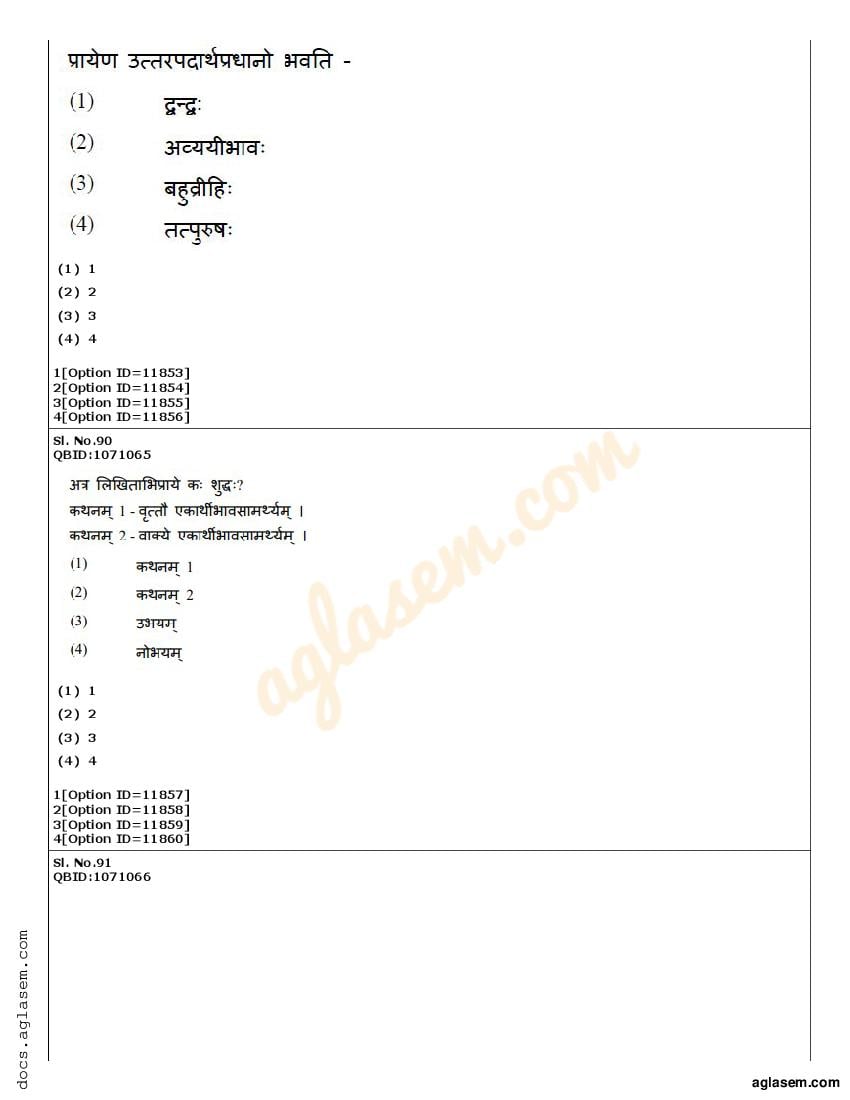 प्रायेण उत्तरपदार्थप्रधानो भवति -

(1) द्वन्द्वः

(2) अव्ययीभावः

(3) बहुव्रीहिः

(4) तत्पुरुषः

(1) 1
(2) 2
(3) 3
(4) 4

1[Option ID=11853]
2[Option ID=11854]
3[Option ID=11855]
4[Option ID=11856]

Sl. No.90
QBID:1071065

अत्र लिखिताभिप्राये कः शुद्धः?
कथनम् 1 - वृत्तौ एकार्थीभावसामर्थ्यम् ।
कथनम् 2 - वाक्ये एकार्थीभावसामर्थ्यम् ।

(1) कथनम् 1

(2) कथनम् 2

(3) उभयम्

(4) नोभयम्

(1) 1
(2) 2
(3) 3
(4) 4

1[Option ID=11857]
2[Option ID=11858]
3[Option ID=11859]
4[Option ID=11860]

Sl. No.91
QBID:1071066

aglasem.com

docs.aglasem.com

aglasem.com